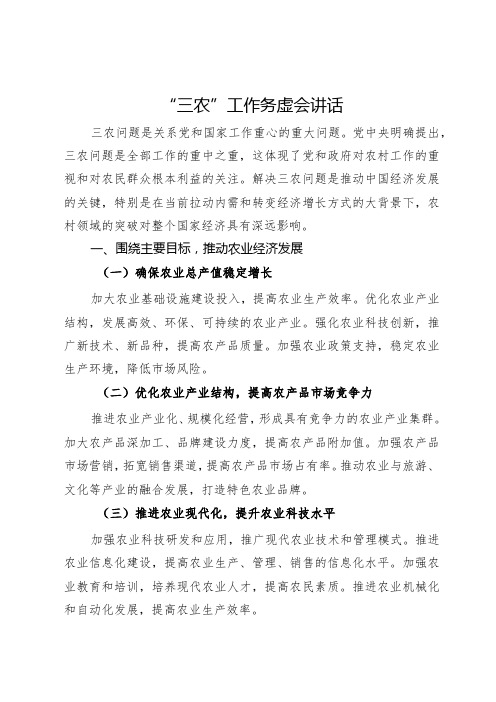 “三农”工作务虚会讲话

三农问题是关系党和国家工作重心的重大问题。党中央明确提出，三农问题是全部工作的重中之重，这体现了党和政府对农村工作的重视和对农民群众根本利益的关注。解决三农问题是推动中国经济发展的关键，特别是在当前拉动内需和转变经济增长方式的大背景下，农村领域的突破对整个国家经济具有深远影响。

一、围绕主要目标，推动农业经济发展

（一）确保农业总产值稳定增长

加大农业基础设施建设投入，提高农业生产效率。优化农业产业结构，发展高效、环保、可持续的农业产业。强化农业科技创新，推广新技术、新品种，提高农产品质量。加强农业政策支持，稳定农业生产环境，降低市场风险。

（二）优化农业产业结构，提高农产品市场竞争力

推进农业产业化、规模化经营，形成具有竞争力的农业产业集群。加大农产品深加工、品牌建设力度，提高农产品附加值。加强农产品市场营销，拓宽销售渠道，提高农产品市场占有率。推动农业与旅游、文化等产业的融合发展，打造特色农业品牌。

（三）推进农业现代化，提升农业科技水平

加强农业科技研发和应用，推广现代农业技术和管理模式。推进农业信息化建设，提高农业生产、管理、销售的信息化水平。加强农业教育和培训，培养现代农业人才，提高农民素质。推进农业机械化和自动化发展，提高农业生产效率。